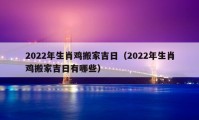 2022年生肖鸡搬家吉日（2022年生肖鸡搬家吉日有哪些）